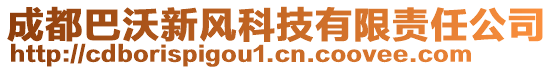 成都巴沃新风科技有限责任公司
http://cdborispigou1.cn.coovee.com